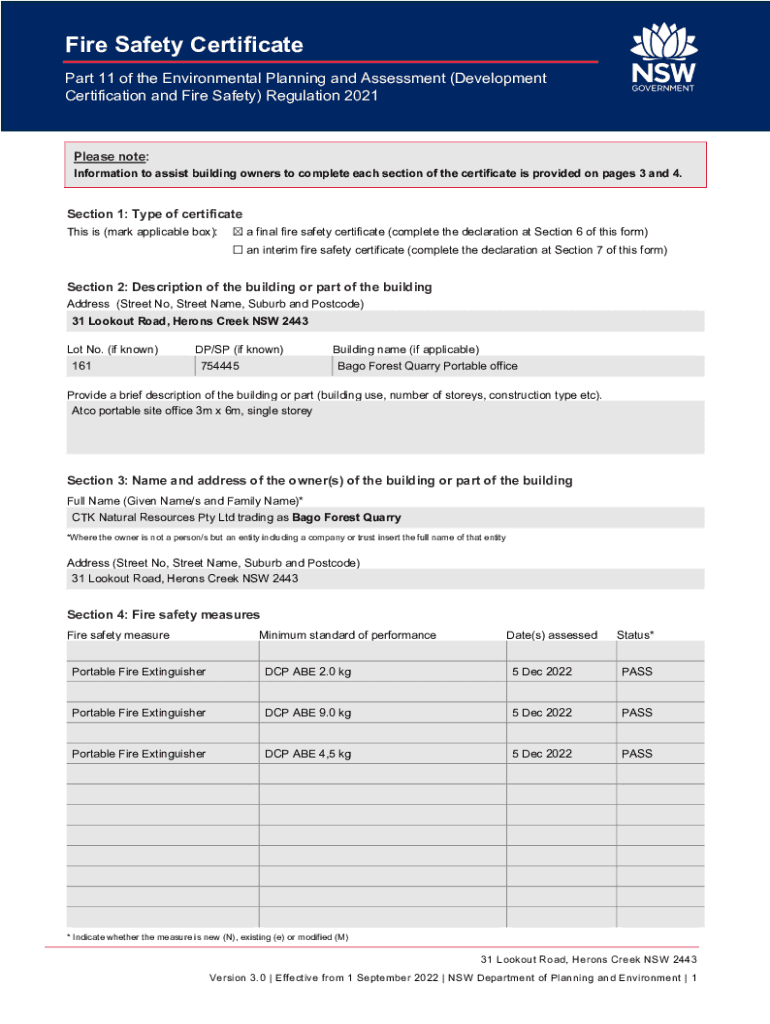 Fire Safety Certificate

Part 11 of the Environmental Planning and Assessment (Development Certification and Fire Safety) Regulation 2021

NSW GOVERNMENT

Please note:
Information to assist building owners to complete each section of the certificate is provided on pages 3 and 4.

Section 1: Type of certificate
This is (mark applicable box): ☒ a final fire safety certificate (complete the declaration at Section 6 of this form)
☐ an interim fire safety certificate (complete the declaration at Section 7 of this form)

Section 2: Description of the building or part of the building
Address (Street No, Street Name, Suburb and Postcode)
31 Lookout Road, Herons Creek NSW 2443

| Lot No. (if known) | DP/SP (if known) | Building name (if applicable) |
|---|---|---|
| 161 | 754445 | Bago Forest Quarry Portable office |

Provide a brief description of the building or part (building use, number of storeys, construction type etc).
Atco portable site office 3m x 6m, single storey

Section 3: Name and address of the owner(s) of the building or part of the building
Full Name (Given Name/s and Family Name)*
CTK Natural Resources Pty Ltd trading as Bago Forest Quarry
*Where the owner is not a person/s but an entity including a company or trust insert the full name of that entity

Address (Street No, Street Name, Suburb and Postcode)
31 Lookout Road, Herons Creek NSW 2443

Section 4: Fire safety measures

| Fire safety measure | Minimum standard of performance | Date(s) assessed | Status* |
|---|---|---|---|
| | | | |
| Portable Fire Extinguisher | DCP ABE 2.0 kg | 5 Dec 2022 | PASS |
| | | | |
| Portable Fire Extinguisher | DCP ABE 9.0 kg | 5 Dec 2022 | PASS |
| | | | |
| Portable Fire Extinguisher | DCP ABE 4,5 kg | 5 Dec 2022 | PASS |
| | | | |
| | | | |
| | | | |
| | | | |
| | | | |
| | | | |
| | | | |
| | | | |

* Indicate whether the measure is new (N), existing (e) or modified (M)

31 Lookout Road, Herons Creek NSW 2443

Version 3.0 | Effective from 1 September 2022 | NSW Department of Planning and Environment | 1